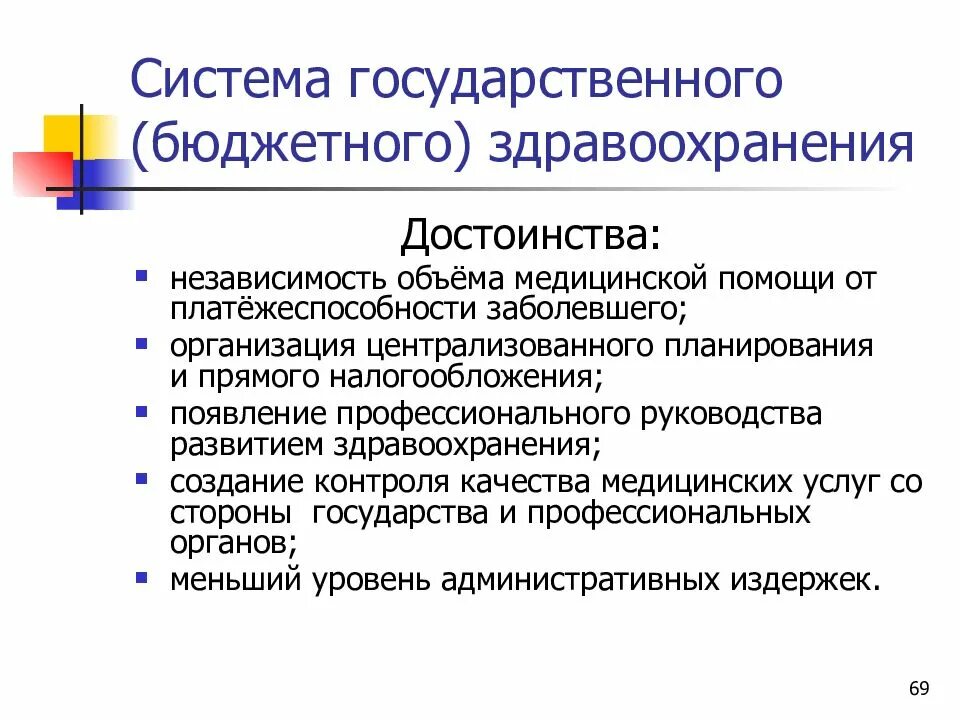 Система государственного (бюджетного) здравоохранения

Достоинства:

- независимость объёма медицинской помощи от платёжеспособности заболевшего;
- организация централизованного планирования и прямого налогообложения;
- появление профессионального руководства развитием здравоохранения;
- создание контроля качества медицинских услуг со стороны государства и профессиональных органов;
- меньший уровень административных издержек.

69